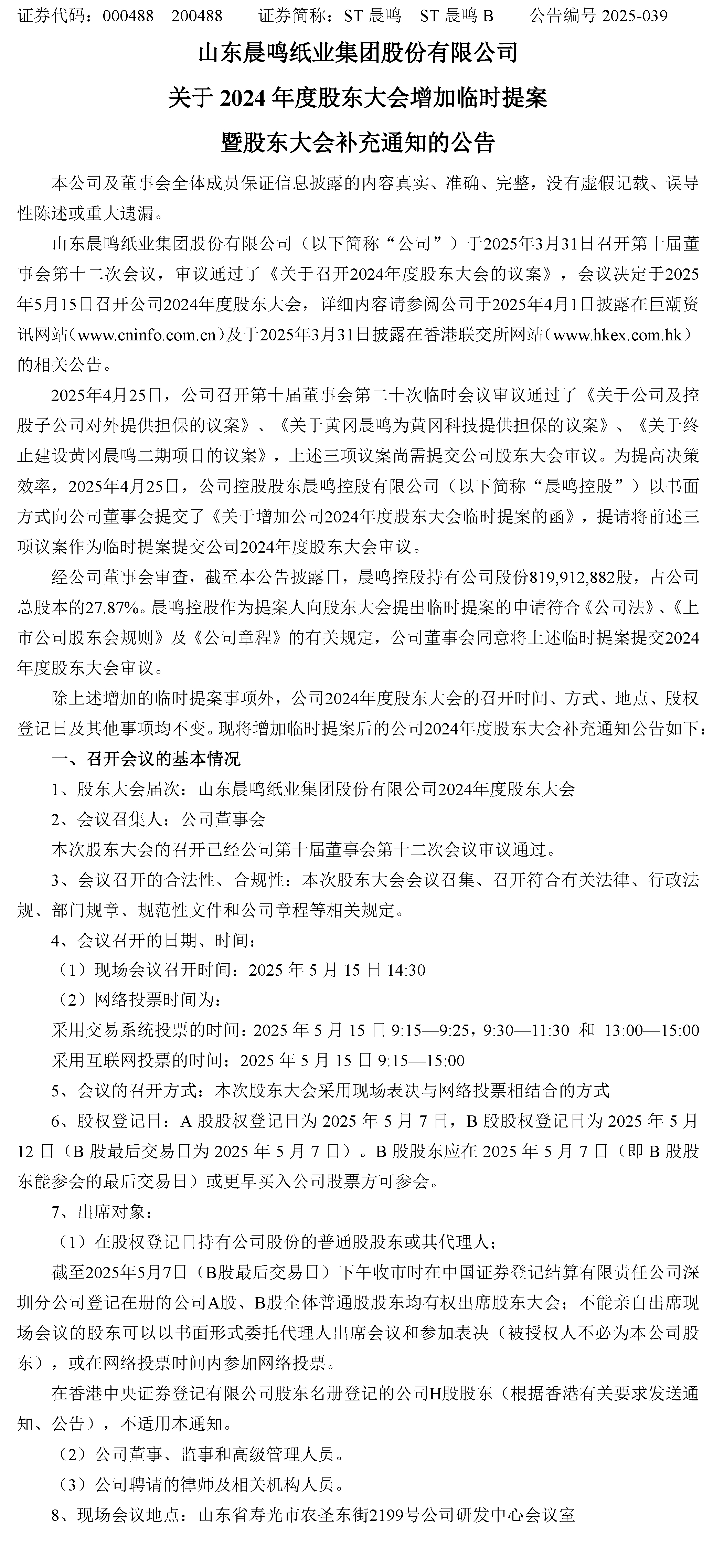 证券代码：000488　200488　　证券简称：ST 晨鸣　ST 晨鸣 B　　公告编号 2025-039

山东晨鸣纸业集团股份有限公司

关于 2024 年度股东大会增加临时提案

暨股东大会补充通知的公告

本公司及董事会全体成员保证信息披露的内容真实、准确、完整，没有虚假记载、误导性陈述或重大遗漏。

山东晨鸣纸业集团股份有限公司（以下简称“公司”）于2025年3月31日召开第十届董事会第十二次会议，审议通过了《关于召开2024年度股东大会的议案》，会议决定于2025年5月15日召开公司2024年度股东大会，详细内容请参阅公司于2025年4月1日披露在巨潮资讯网站（www.cninfo.com.cn）及于2025年3月31日披露在香港联交所网站（www.hkex.com.hk）的相关公告。

2025年4月25日，公司召开第十届董事会第二十次临时会议审议通过了《关于公司及控股子公司对外提供担保的议案》、《关于黄冈晨鸣为黄冈科技提供担保的议案》、《关于终止建设黄冈晨鸣二期项目的议案》，上述三项议案尚需提交公司股东大会审议。为提高决策效率，2025年4月25日，公司控股股东晨鸣控股有限公司（以下简称“晨鸣控股”）以书面方式向公司董事会提交了《关于增加公司2024年度股东大会临时提案的函》，提请将前述三项议案作为临时提案提交公司2024年度股东大会审议。

经公司董事会审查，截至本公告披露日，晨鸣控股持有公司股份819,912,882股，占公司总股本的27.87%。晨鸣控股作为提案人向股东大会提出临时提案的申请符合《公司法》、《上市公司股东会规则》及《公司章程》的有关规定，公司董事会同意将上述临时提案提交2024年度股东大会审议。

除上述增加的临时提案事项外，公司2024年度股东大会的召开时间、方式、地点、股权登记日及其他事项均不变。现将增加临时提案后的公司2024年度股东大会补充通知公告如下：

一、召开会议的基本情况

1、股东大会届次：山东晨鸣纸业集团股份有限公司2024年度股东大会

2、会议召集人：公司董事会

本次股东大会的召开已经公司第十届董事会第十二次会议审议通过。

3、会议召开的合法性、合规性：本次股东大会会议召集、召开符合有关法律、行政法规、部门规章、规范性文件和公司章程等相关规定。

4、会议召开的日期、时间：

（1）现场会议召开时间：2025 年 5 月 15 日 14:30

（2）网络投票时间为：

采用交易系统投票的时间：2025 年 5 月 15 日 9:15—9:25，9:30—11:30 和 13:00—15:00

采用互联网投票的时间：2025 年 5 月 15 日 9:15—15:00

5、会议的召开方式：本次股东大会采用现场表决与网络投票相结合的方式

6、股权登记日：A 股股权登记日为 2025 年 5 月 7 日，B 股股权登记日为 2025 年 5 月 12 日（B 股最后交易日为 2025 年 5 月 7 日）。B 股股东应在 2025 年 5 月 7 日（即 B 股股东能参会的最后交易日）或更早买入公司股票方可参会。

7、出席对象：

（1）在股权登记日持有公司股份的普通股股东或其代理人；

截至2025年5月7日（B股最后交易日）下午收市时在中国证券登记结算有限责任公司深圳分公司登记在册的公司A股、B股全体普通股股东均有权出席股东大会；不能亲自出席现场会议的股东可以以书面形式委托代理人出席会议和参加表决（被授权人不必为本公司股东），或在网络投票时间内参加网络投票。

在香港中央证券登记有限公司股东名册登记的公司H股股东（根据香港有关要求发送通知、公告），不适用本通知。

（2）公司董事、监事和高级管理人员。

（3）公司聘请的律师及相关机构人员。

8、现场会议地点：山东省寿光市农圣东街2199号公司研发中心会议室